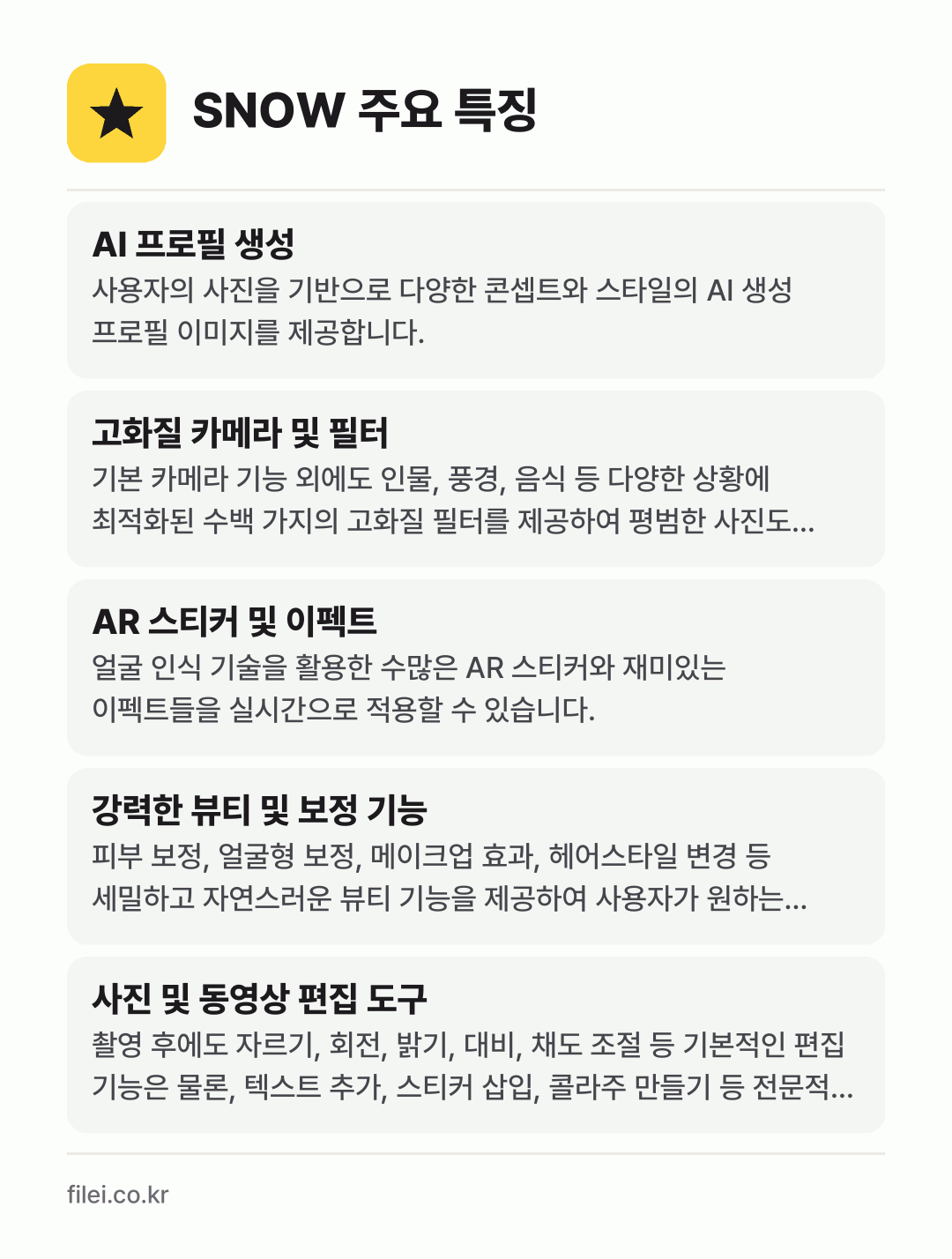 SNOW 주요 특징

AI 프로필 생성

사용자의 사진을 기반으로 다양한 콘셉트와 스타일의 AI 생성 프로필 이미지를 제공합니다.

고화질 카메라 및 필터

기본 카메라 기능 외에도 인물, 풍경, 음식 등 다양한 상황에 최적화된 수백 가지의 고화질 필터를 제공하여 평범한 사진도...

AR 스티커 및 이펙트

얼굴 인식 기술을 활용한 수많은 AR 스티커와 재미있는 이펙트들을 실시간으로 적용할 수 있습니다.

강력한 뷰티 및 보정 기능

피부 보정, 얼굴형 보정, 메이크업 효과, 헤어스타일 변경 등 세밀하고 자연스러운 뷰티 기능을 제공하여 사용자가 원하는...

사진 및 동영상 편집 도구

촬영 후에도 자르기, 회전, 밝기, 대비, 채도 조절 등 기본적인 편집 기능은 물론, 텍스트 추가, 스티커 삽입, 콜라주 만들기 등 전문적...

filei.co.kr